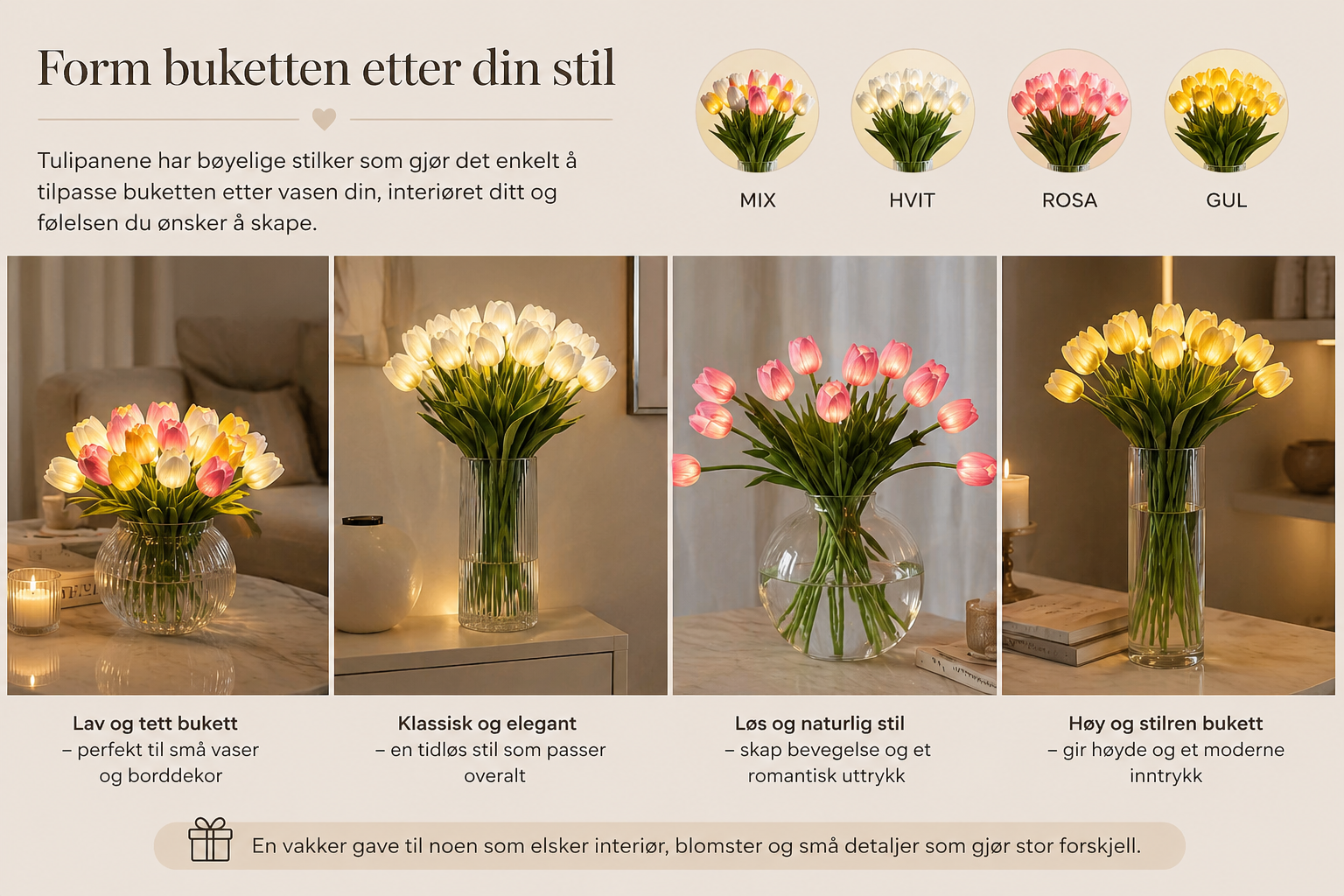 Form buketten etter din stil

Tulipanene har bøyelige stilker som gjør det enkelt å tilpasse buketten etter vasen din, interiøret ditt og følelsen du ønsker å skape.

MIX

HVIT

ROSA

GUL

Lav og tett bukett
– perfekt til små vaser og borddekor

Klassisk og elegant
– en tidløs stil som passer overalt

Løs og naturlig stil
– skap bevegelse og et romantisk uttrykk

Høy og stilren bukett
– gir høyde og et moderne inntrykk

En vakker gave til noen som elsker interiør, blomster og små detaljer som gjør stor forskjell.